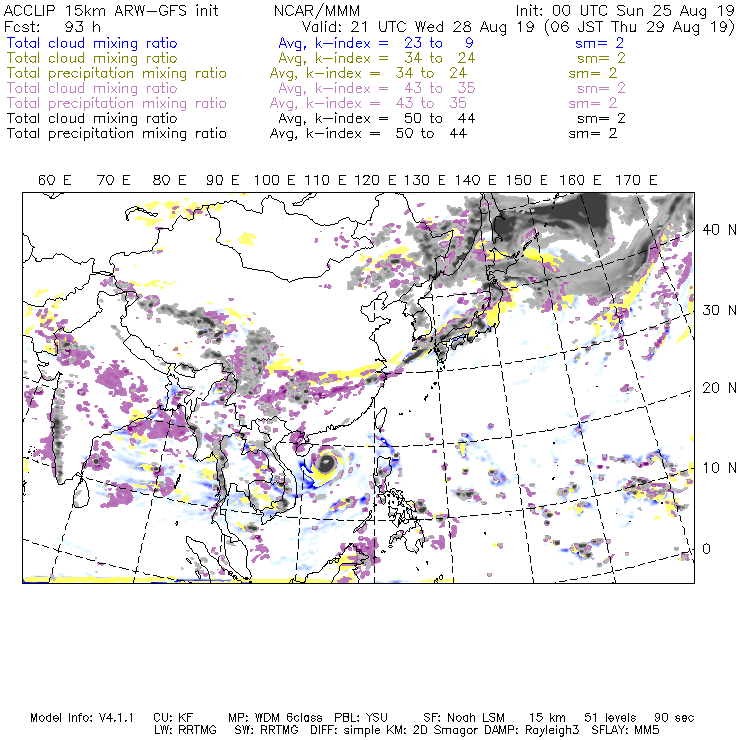 ACCLIP 15km ARW-GFS init NCAR/MMM Init: 00 UTC Sun 25 Aug 19
Fcst: 93 h Valid: 21 UTC Wed 28 Aug 19 (06 JST Thu 29 Aug 19)
Total cloud mixing ratio Avg, k-index = 23 to 9 sm= 2
Total cloud mixing ratio Avg, k-index = 34 to 24 sm= 2
Total precipitation mixing ratio Avg, k-index = 34 to 24 sm= 2
Total cloud mixing ratio Avg, k-index = 43 to 35 sm= 2
Total precipitation mixing ratio Avg, k-index = 43 to 35 sm= 2
Total cloud mixing ratio Avg, k-index = 50 to 44 sm= 2
Total precipitation mixing ratio Avg, k-index = 50 to 44 sm= 2

60 E 70 E 80 E 90 E 100 E 110 E 120 E 130 E 140 E 150 E 160 E 170 E

40 N
30 N
20 N
10 N
0

Model Info: V4.1.1 CU: KF MP: WDM 6class PBL: YSU SF: Noah LSM 15 km 51 levels 90 sec
LW: RRTMG SW: RRTMG DIFF: simple KM: 2D Smagor DAMP: Rayleigh3 SFLAY: MM5